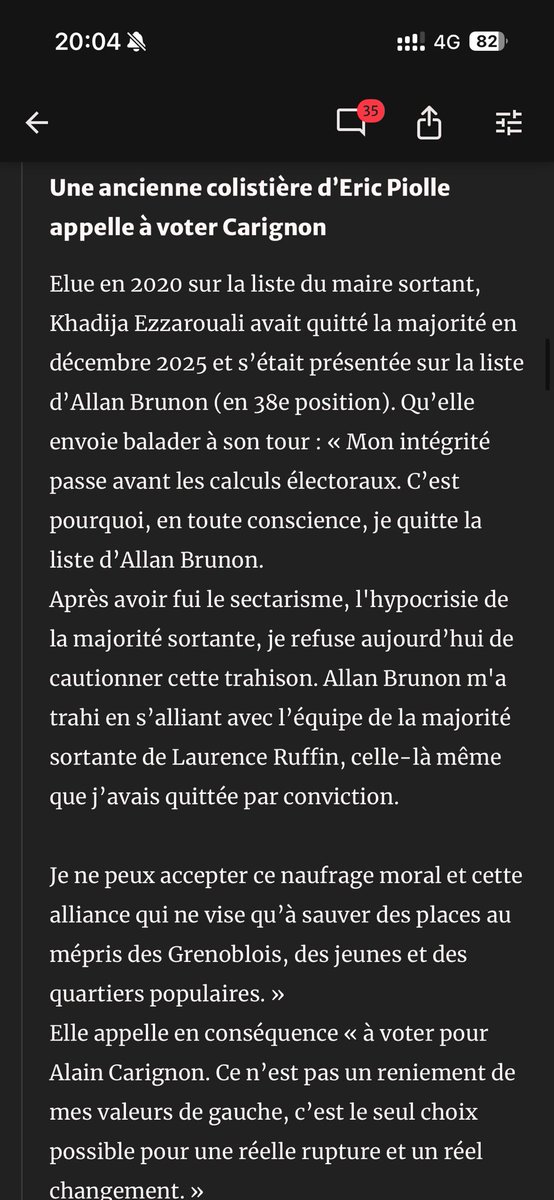 20:04 4G 82

35

Une ancienne colistière d'Eric Piolle appelle à voter Carignon

Elue en 2020 sur la liste du maire sortant, Khadija Ezzarouali avait quitté la majorité en décembre 2025 et s'était présentée sur la liste d'Allan Brunon (en 38e position). Qu'elle envoie balader à son tour : « Mon intégrité passe avant les calculs électoraux. C'est pourquoi, en toute conscience, je quitte la liste d'Allan Brunon.
Après avoir fui le sectarisme, l'hypocrisie de la majorité sortante, je refuse aujourd'hui de cautionner cette trahison. Allan Brunon m'a trahi en s'alliant avec l'équipe de la majorité sortante de Laurence Ruffin, celle-là même que j'avais quittée par conviction.

Je ne peux accepter ce naufrage moral et cette alliance qui ne vise qu'à sauver des places au mépris des Grenoblois, des jeunes et des quartiers populaires. »
Elle appelle en conséquence « à voter pour Alain Carignon. Ce n'est pas un reniement de mes valeurs de gauche, c'est le seul choix possible pour une réelle rupture et un réel changement. »